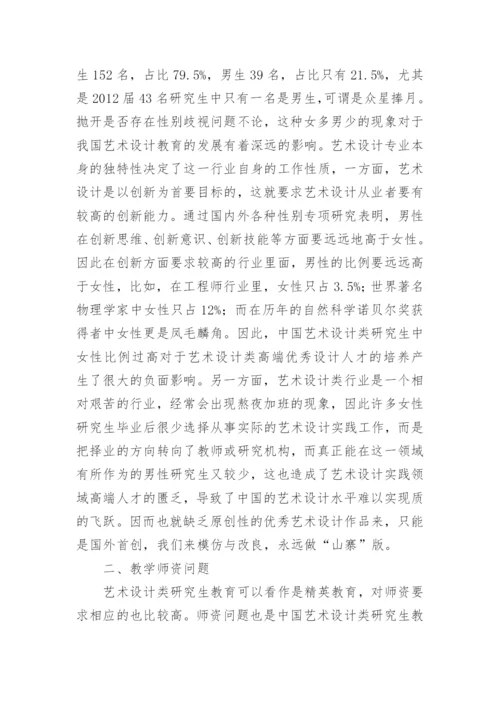 生 152 名，占比 79.5%，男生 39 名，占比只有 21.5%，尤其是 2012 届 43 名研究生中只有一名是男生，可谓是众星捧月。抛开是否存在性别歧视问题不论，这种女多男少的现象对于我国艺术设计教育的发展有着深远的影响。艺术设计专业本身的独特性决定了这一行业自身的工作性质，一方面，艺术设计是以创新为首要目标的，这就要求艺术设计从业者要有较高的创新能力。通过国内外各种性别专项研究表明，男性在创新思维、创新意识、创新技能等方面要远远地高于女性。因此在创新方面要求较高的行业里面，男性的比例要远远高于女性，比如，在工程师行业里，女性只占 3.5%；世界著名物理学家中女性只占 12%；而在历年的自然科学诺贝尔奖获得者中女性更是凤毛麟角。因此，中国艺术设计类研究生中女性比例过高对于艺术设计类高端优秀设计人才的培养产生了很大的负面影响。另一方面，艺术设计类行业是一个相对艰苦的行业，经常会出现熬夜加班的现象，因此许多女性研究生毕业后很少选择从事实际的艺术设计实践工作，而是把择业的方向转向了教师或研究机构，而真正能在这一领域有所作为的男性研究生又较少，这也造成了艺术设计实践领域高端人才的匮乏，导致了中国的艺术设计水平难以实现质的飞跃。因而也就缺乏原创性的优秀艺术设计作品来，只能是国外首创，我们来模仿与改良，永远做“山寨”版。

二、教学师资问题

艺术设计类研究生教育可以看作是精英教育，对师资要求相应的也比较高。师资问题也是中国艺术设计类研究生教